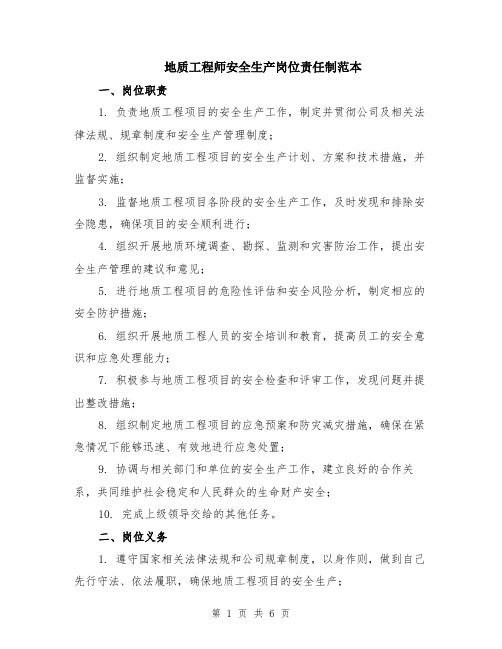 地质工程师安全生产岗位责任制范本

一、岗位职责

1. 负责地质工程项目的安全生产工作，制定并贯彻公司及相关法律法规、规章制度和安全生产管理制度；

2. 组织制定地质工程项目的安全生产计划、方案和技术措施，并监督实施；

3. 监督地质工程项目各阶段的安全生产工作，及时发现和排除安全隐患，确保项目的安全顺利进行；

4. 组织开展地质环境调查、勘探、监测和灾害防治工作，提出安全生产管理的建议和意见；

5. 进行地质工程项目的危险性评估和安全风险分析，制定相应的安全防护措施；

6. 组织开展地质工程人员的安全培训和教育，提高员工的安全意识和应急处理能力；

7. 积极参与地质工程项目的安全检查和评审工作，发现问题并提出整改措施；

8. 组织制定地质工程项目的应急预案和防灾减灾措施，确保在紧急情况下能够迅速、有效地进行应急处置；

9. 协调与相关部门和单位的安全生产工作，建立良好的合作关系，共同维护社会稳定和人民群众的生命财产安全；

10. 完成上级领导交给的其他任务。

二、岗位义务

1. 遵守国家相关法律法规和公司规章制度，以身作则，做到自己先行守法、依法履职，确保地质工程项目的安全生产；

第 1 页 共 6 页